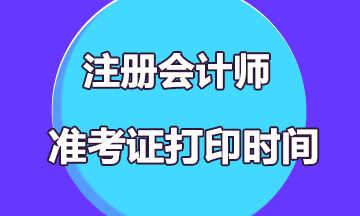 注册会计师

准考证打印时间